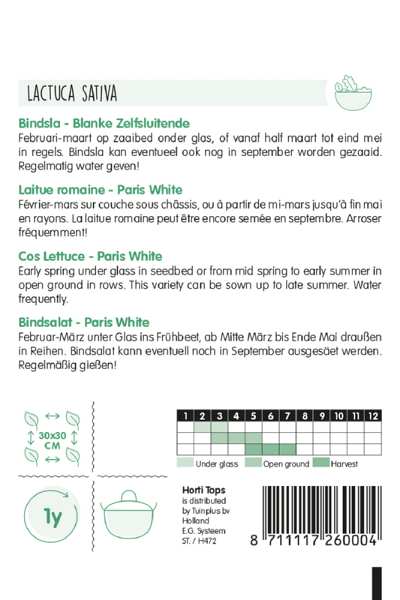 LACTUCA SATIVA

Bindsla - Blanke Zelfsluitende
Februari-maart op zaaibed onder glas, of vanaf half maart tot eind mei in regels. Bindsla kan eventueel ook nog in september worden gezaaid. Regelmatig water geven!

Laitue romaine - Paris White
Février-mars sur couche sous châssis, ou à partir de mi-mars jusqu'à fin mai en rayons. La laitue romaine peut être encore semée en septembre. Arroser fréquemment!

Cos Lettuce - Paris White
Early spring under glass in seedbed or from mid spring to early summer in open ground in rows. This variety can be sown up to late summer. Water frequently.

Bindsalat - Paris White
Februar-März unter Glas ins Frühbeet, ab Mitte März bis Ende Mai draußen in Reihen. Bindsalat kann eventuell noch in September ausgesäet werden. Regelmäßig gießen!

30x30 CM

| 1 | 2 | 3 | 4 | 5 | 6 | 7 | 8 | 9 | 10 | 11 | 12 |
|---|---|---|---|---|---|---|---|---|---|---|---|
|  |  |  |  |  |  |  |  |  |  |  |  |
|  |  |  |  |  |  |  |  |  |  |  |  |
|  |  |  |  |  |  |  |  |  |  |  |  |

Under glass Open ground Harvest

1y

Horti Tops
is distributed by Tuinplus bv Holland
E.G. Systeem
ST. / H472

8 711117 260004